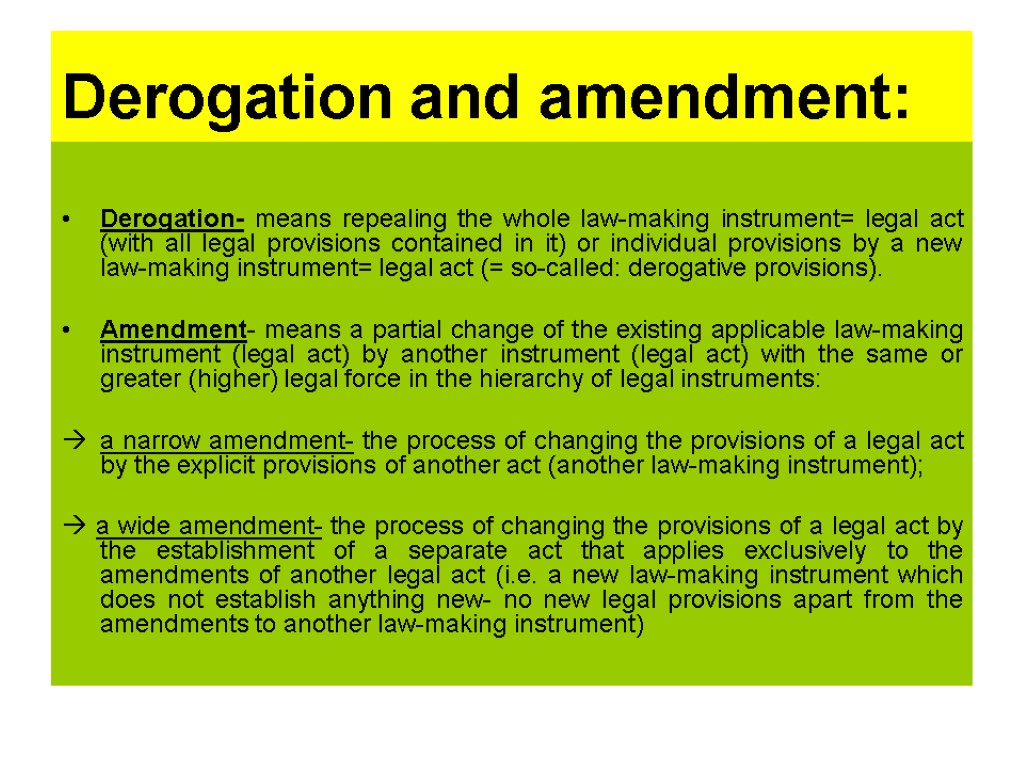 Derogation and amendment:

• Derogation- means repealing the whole law-making instrument= legal act (with all legal provisions contained in it) or individual provisions by a new law-making instrument= legal act (= so-called: derogative provisions).

• Amendment- means a partial change of the existing applicable law-making instrument (legal act) by another instrument (legal act) with the same or greater (higher) legal force in the hierarchy of legal instruments:

→ a narrow amendment- the process of changing the provisions of a legal act by the explicit provisions of another act (another law-making instrument);

→ a wide amendment- the process of changing the provisions of a legal act by the establishment of a separate act that applies exclusively to the amendments of another legal act (i.e. a new law-making instrument which does not establish anything new- no new legal provisions apart from the amendments to another law-making instrument)